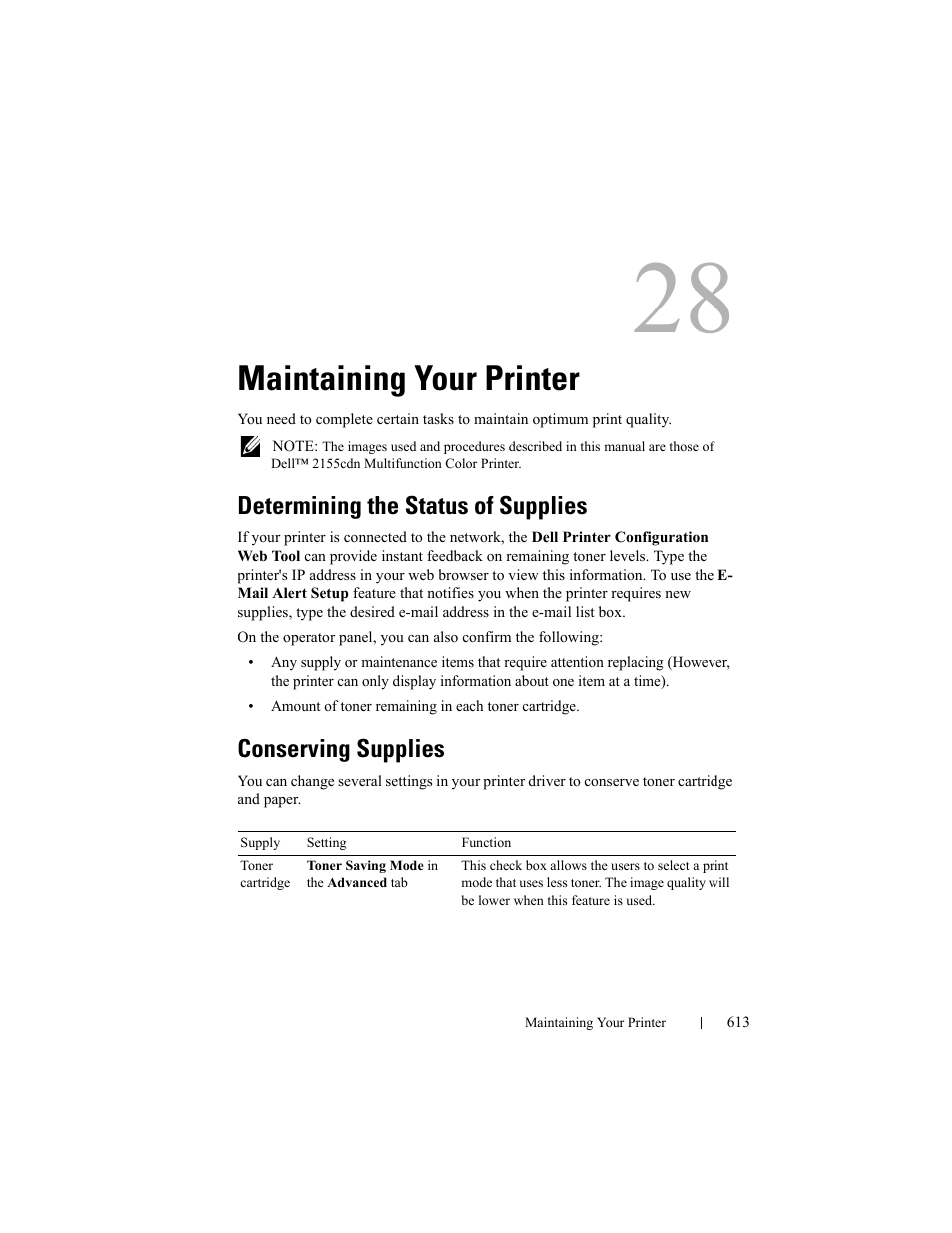 28

Maintaining Your Printer

You need to complete certain tasks to maintain optimum print quality.

NOTE: The images used and procedures described in this manual are those of Dell™ 2155cdn Multifunction Color Printer.

Determining the Status of Supplies

If your printer is connected to the network, the Dell Printer Configuration Web Tool can provide instant feedback on remaining toner levels. Type the printer's IP address in your web browser to view this information. To use the E-Mail Alert Setup feature that notifies you when the printer requires new supplies, type the desired e-mail address in the e-mail list box.

On the operator panel, you can also confirm the following:

• Any supply or maintenance items that require attention replacing (However, the printer can only display information about one item at a time).

• Amount of toner remaining in each toner cartridge.

Conserving Supplies

You can change several settings in your printer driver to conserve toner cartridge and paper.

| Supply | Setting | Function |
|---|---|---|
| Toner cartridge | Toner Saving Mode in the Advanced tab | This check box allows the users to select a print mode that uses less toner. The image quality will be lower when this feature is used. |

Maintaining Your Printer | 613